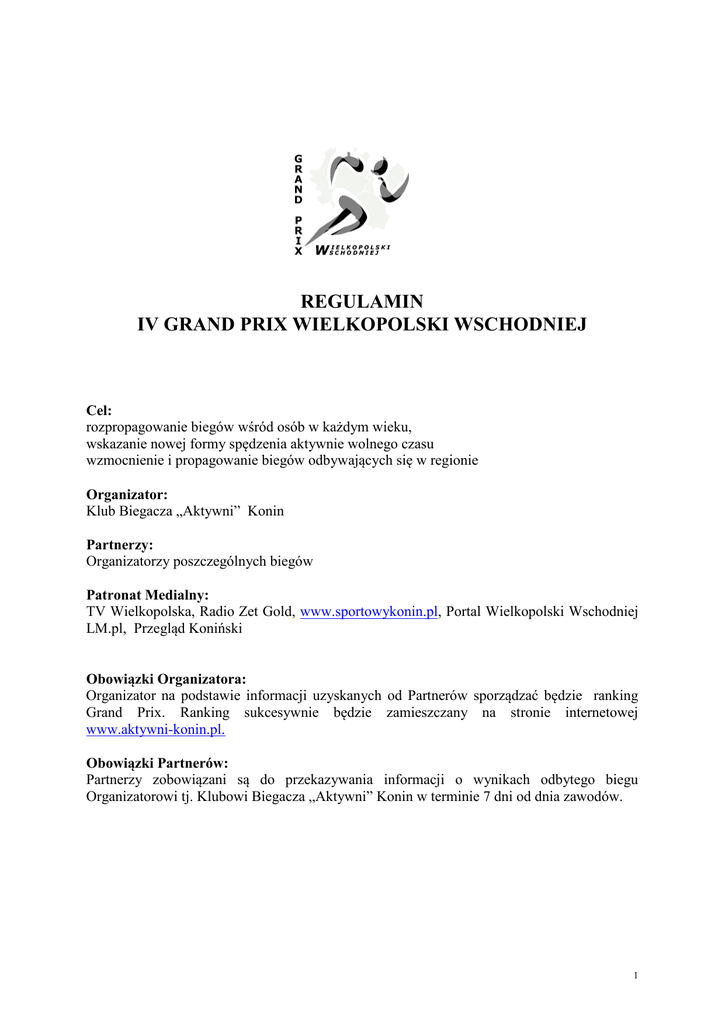 GRAND PRIX WIELKOPOLSKI WSCHODNIEJ

REGULAMIN
IV GRAND PRIX WIELKOPOLSKI WSCHODNIEJ

Cel:
rozpropagowanie biegów wśród osób w każdym wieku,
wskazanie nowej formy spędzenia aktywnie wolnego czasu
wzmocnienie i propagowanie biegów odbywających się w regionie

Organizator:
Klub Biegacza „Aktywni” Konin

Partnerzy:
Organizatorzy poszczególnych biegów

Patronat Medialny:
TV Wielkopolska, Radio Zet Gold, www.sportowykonin.pl, Portal Wielkopolski Wschodniej LM.pl, Przegląd Koniński

Obowiązki Organizatora:
Organizator na podstawie informacji uzyskanych od Partnerów sporządzać będzie ranking Grand Prix. Ranking sukcesywnie będzie zamieszczany na stronie internetowej www.aktywni-konin.pl.

Obowiązki Partnerów:
Partnerzy zobowiązani są do przekazywania informacji o wynikach odbytego biegu Organizatorowi tj. Klubowi Biegacza „Aktywni” Konin w terminie 7 dni od dnia zawodów.

1